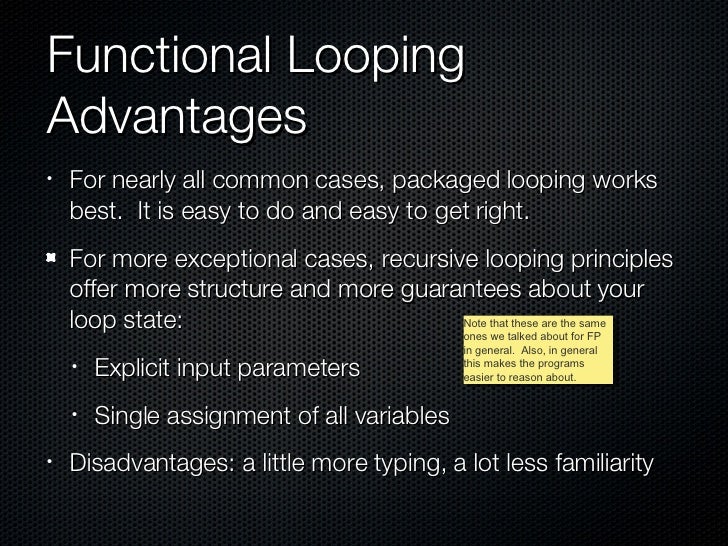 Functional Looping Advantages

• For nearly all common cases, packaged looping works best. It is easy to do and easy to get right.

• For more exceptional cases, recursive looping principles offer more structure and more guarantees about your loop state:

Note that these are the same ones we talked about for FP in general. Also, in general this makes the programs easier to reason about.

• Explicit input parameters

• Single assignment of all variables

• Disadvantages: a little more typing, a lot less familiarity